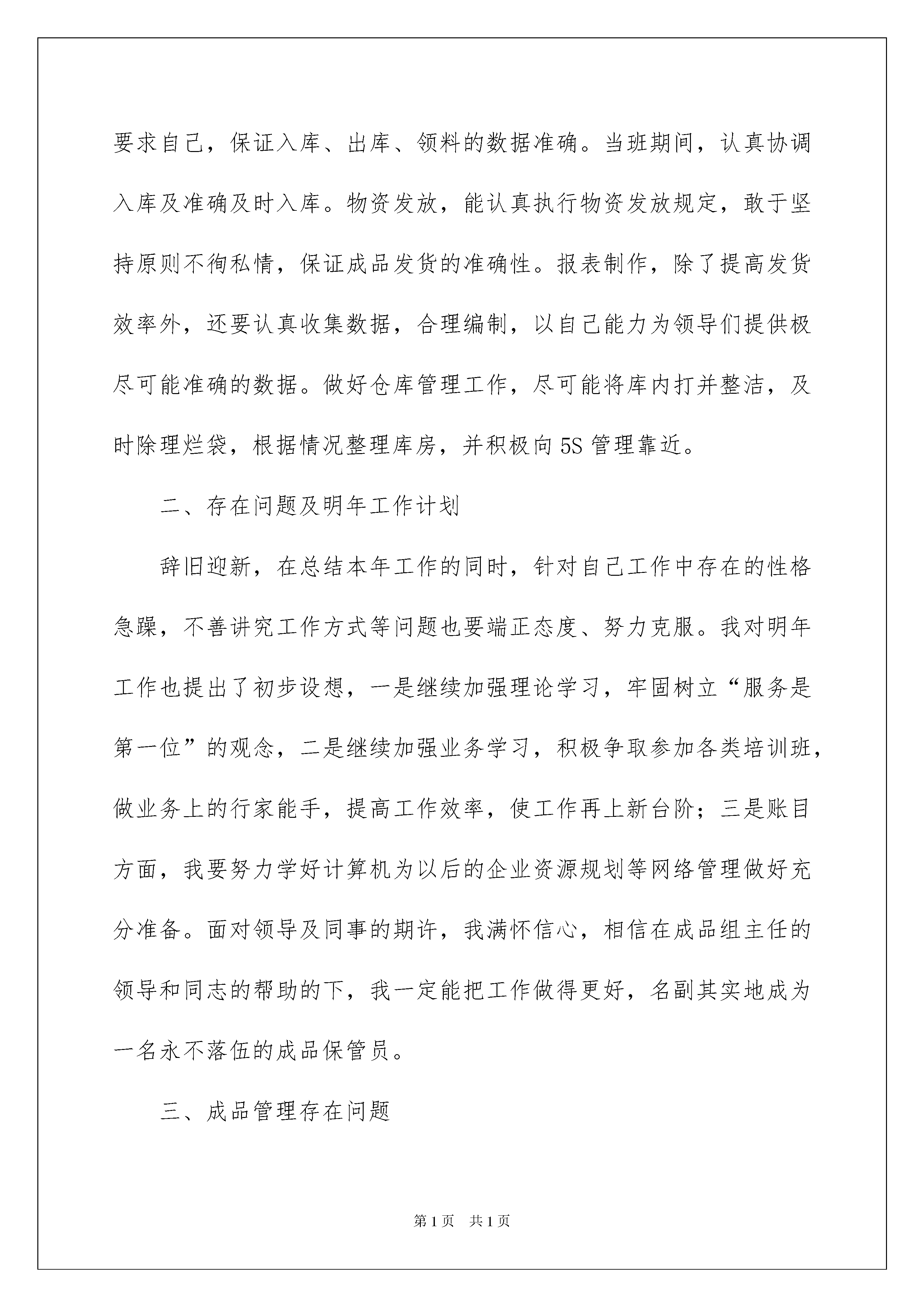 要求自己，保证入库、出库、领料的数据准确。当班期间，认真协调入库及准确及时入库。物资发放，能认真执行物资发放规定，敢于坚持原则不徇私情，保证成品发货的准确性。报表制作，除了提高发货效率外，还要认真收集数据，合理编制，以自己能力为领导们提供极尽可能准确的数据。做好仓库管理工作，尽可能将库内打并整洁，及时除理烂袋，根据情况整理库房，并积极向5S管理靠近。

二、存在问题及明年工作计划

辞旧迎新，在总结本年工作的同时，针对自己工作中存在的性格急躁，不善讲究工作方式等问题也要端正态度、努力克服。我对明年工作也提出了初步设想，一是继续加强理论学习，牢固树立“服务是第一位”的观念，二是继续加强业务学习，积极争取参加各类培训班，做业务上的行家能手，提高工作效率，使工作再上新台阶；三是账目方面，我要努力学好计算机为以后的企业资源规划等网络管理做好充分准备。面对领导及同事的期许，我满怀信心，相信在成品组主任的领导和同志的帮助的下，我一定能把工作做得更好，名副其实地成为一名永不落伍的成品保管员。

三、成品管理存在问题

第1页 共1页